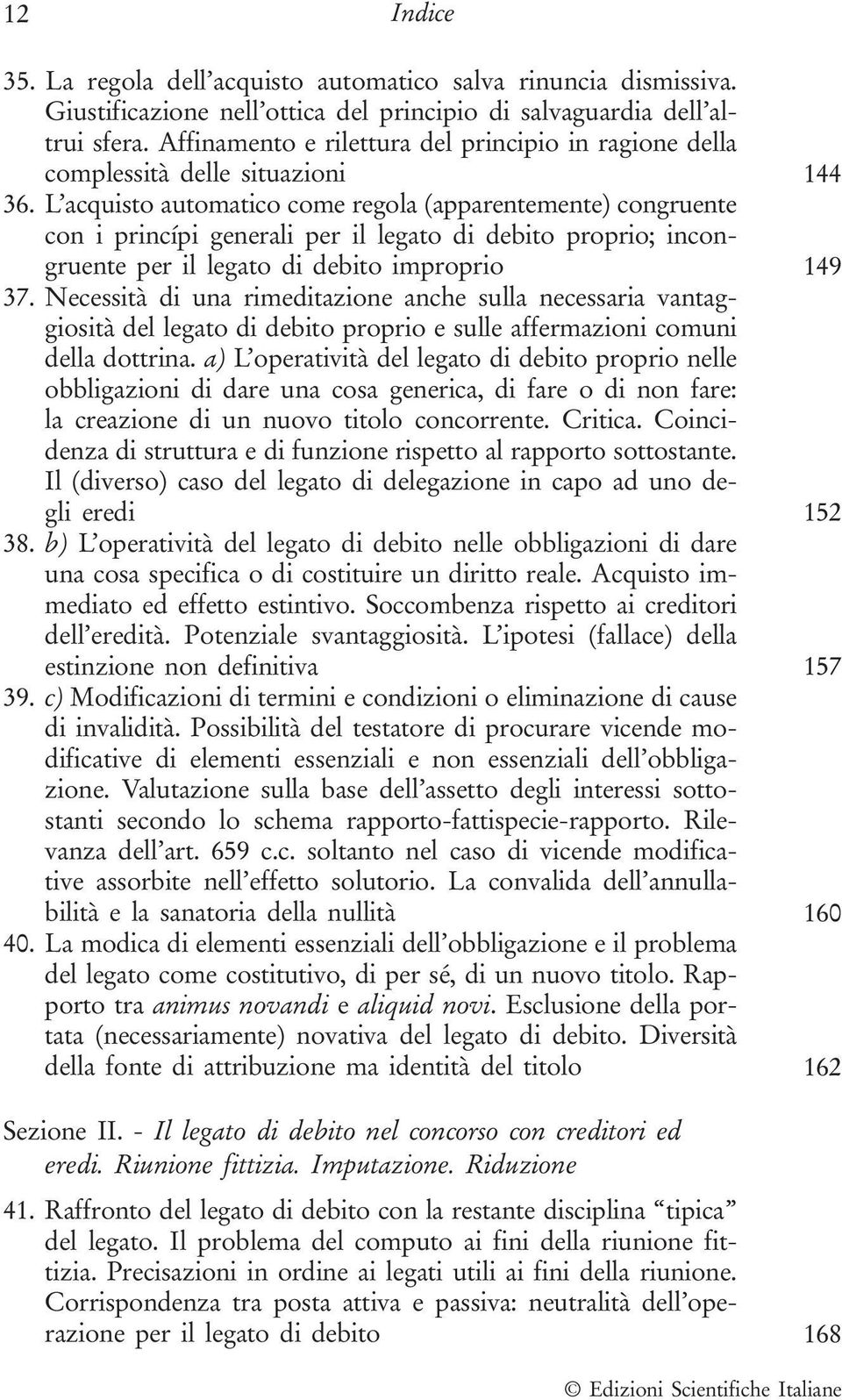 12 Indice

35. La regola dell'acquisto automatico salva rinuncia dismissiva. Giustificazione nell'ottica del principio di salvaguardia dell'altrui sfera. Affinamento e rilettura del principio in ragione della complessità delle situazioni 144

36. L'acquisto automatico come regola (apparentemente) congruente con i princípi generali per il legato di debito proprio; incongruente per il legato di debito improprio 149

37. Necessità di una rimeditazione anche sulla necessaria vantaggiosità del legato di debito proprio e sulle affermazioni comuni della dottrina. a) L'operatività del legato di debito proprio nelle obbligazioni di dare una cosa generica, di fare o di non fare: la creazione di un nuovo titolo concorrente. Critica. Coincidenza di struttura e di funzione rispetto al rapporto sottostante. Il (diverso) caso del legato di delegazione in capo ad uno degli eredi 152

38. b) L'operatività del legato di debito nelle obbligazioni di dare una cosa specifica o di costituire un diritto reale. Acquisto immediato ed effetto estintivo. Soccombenza rispetto ai creditori dell'eredità. Potenziale svantaggiosità. L'ipotesi (fallace) della estinzione non definitiva 157

39. c) Modificazioni di termini e condizioni o eliminazione di cause di invalidità. Possibilità del testatore di procurare vicende modificative di elementi essenziali e non essenziali dell'obbligazione. Valutazione sulla base dell'assetto degli interessi sottostanti secondo lo schema rapporto-fattispecie-rapporto. Rilevanza dell'art. 659 c.c. soltanto nel caso di vicende modificative assorbite nell'effetto solutorio. La convalida dell'annullabilità e la sanatoria della nullità 160

40. La modica di elementi essenziali dell'obbligazione e il problema del legato come costitutivo, di per sé, di un nuovo titolo. Rapporto tra animus novandi e aliquid novi. Esclusione della portata (necessariamente) novativa del legato di debito. Diversità della fonte di attribuzione ma identità del titolo 162

Sezione II. - Il legato di debito nel concorso con creditori ed eredi. Riunione fittizia. Imputazione. Riduzione

41. Raffronto del legato di debito con la restante disciplina "tipica" del legato. Il problema del computo ai fini della riunione fittizia. Precisazioni in ordine ai legati utili ai fini della riunione. Corrispondenza tra posta attiva e passiva: neutralità dell'operazione per il legato di debito 168

© Edizioni Scientifiche Italiane